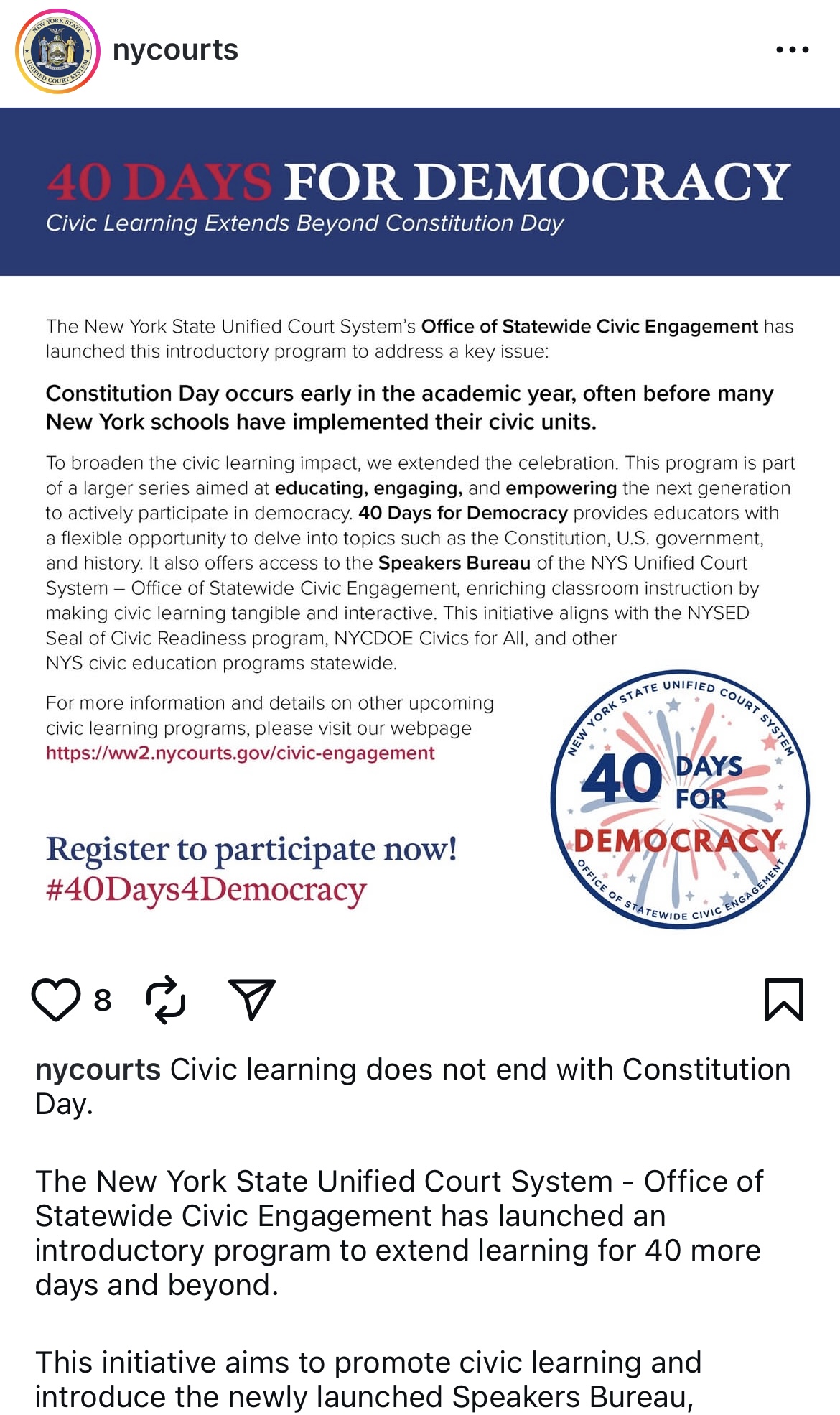 NEW YORK STATE UNIFIED COURT SYSTEM

nycourts

40 DAYS FOR DEMOCRACY
Civic Learning Extends Beyond Constitution Day

The New York State Unified Court System's Office of Statewide Civic Engagement has launched this introductory program to address a key issue:

Constitution Day occurs early in the academic year, often before many New York schools have implemented their civic units.

To broaden the civic learning impact, we extended the celebration. This program is part of a larger series aimed at educating, engaging, and empowering the next generation to actively participate in democracy. 40 Days for Democracy provides educators with a flexible opportunity to delve into topics such as the Constitution, U.S. government, and history. It also offers access to the Speakers Bureau of the NYS Unified Court System – Office of Statewide Civic Engagement, enriching classroom instruction by making civic learning tangible and interactive. This initiative aligns with the NYSED Seal of Civic Readiness program, NYCDOE Civics for All, and other NYS civic education programs statewide.

For more information and details on other upcoming civic learning programs, please visit our webpage https://ww2.nycourts.gov/civic-engagement

Register to participate now!
#40Days4Democracy

NEW YORK STATE UNIFIED COURT SYSTEM
40 DAYS FOR DEMOCRACY
OFFICE OF STATEWIDE CIVIC ENGAGEMENT

8

nycourts Civic learning does not end with Constitution Day.

The New York State Unified Court System - Office of Statewide Civic Engagement has launched an introductory program to extend learning for 40 more days and beyond.

This initiative aims to promote civic learning and introduce the newly launched Speakers Bureau,